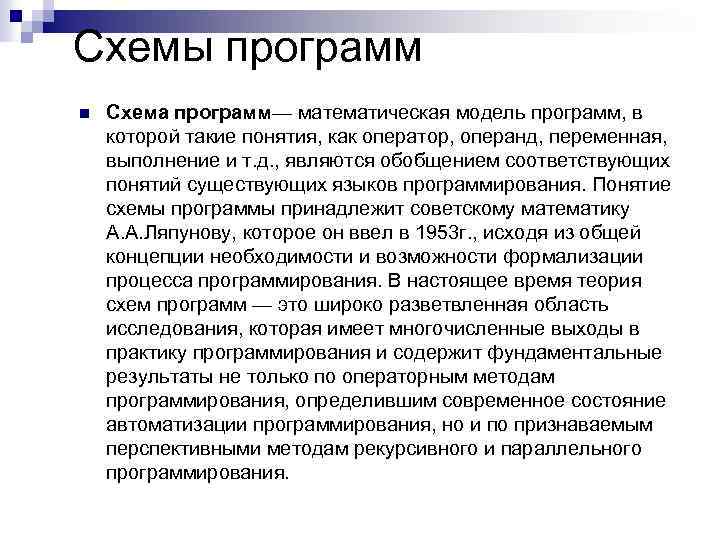 Схемы программ

Схема программ— математическая модель программ, в которой такие понятия, как оператор, операнд, переменная, выполнение и т.д., являются обобщением соответствующих понятий существующих языков программирования. Понятие схемы программы принадлежит советскому математику А.А.Ляпунову, которое он ввел в 1953г., исходя из общей концепции необходимости и возможности формализации процесса программирования. В настоящее время теория схем программ — это широко разветвленная область исследования, которая имеет многочисленные выходы в практику программирования и содержит фундаментальные результаты не только по операторным методам программирования, определившим современное состояние автоматизации программирования, но и по признаваемым перспективными методам рекурсивного и параллельного программирования.